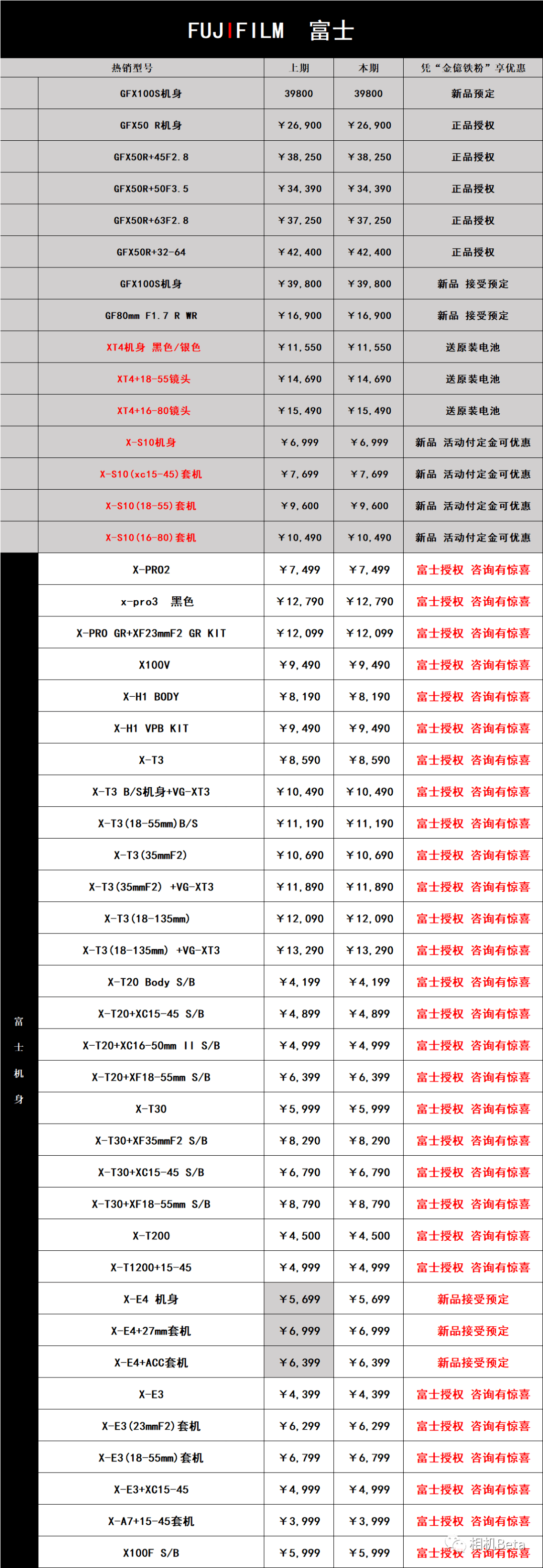 FUJIFILM 富士

| | 热销型号 | 上期 | 本期 | 凭"金億铁粉"享优惠 |
|---|---|---|---|---|
| | GFX100S机身 | 39800 | 39800 | 新品预定 |
| | GFX50 R机身 | ￥26,900 | ￥26,900 | 正品授权 |
| | GFX50R+45F2.8 | ￥38,250 | ￥38,250 | 正品授权 |
| | GFX50R+50F3.5 | ￥34,390 | ￥34,390 | 正品授权 |
| | GFX50R+63F2.8 | ￥37,250 | ￥37,250 | 正品授权 |
| | GFX50R+32-64 | ￥42,400 | ￥42,400 | 正品授权 |
| | GFX100S机身 | ￥39,800 | ￥39,800 | 新品 接受预定 |
| | GF80mm F1.7 R WR | ￥16,900 | ￥16,900 | 新品 接受预定 |
| | XT4机身 黑色/银色 | ￥11,550 | ￥11,550 | 送原装电池 |
| | XT4+18-55镜头 | ￥14,690 | ￥14,690 | 送原装电池 |
| | XT4+16-80镜头 | ￥15,490 | ￥15,490 | 送原装电池 |
| | X-S10机身 | ￥6,999 | ￥6,999 | 新品 活动付定金可优惠 |
| | X-S10(xc15-45)套机 | ￥7,699 | ￥7,699 | 新品 活动付定金可优惠 |
| | X-S10(18-55)套机 | ￥9,600 | ￥9,600 | 新品 活动付定金可优惠 |
| | X-S10(16-80)套机 | ￥10,490 | ￥10,490 | 新品 活动付定金可优惠 |
| 富士机身 | X-PRO2 | ￥7,499 | ￥7,499 | 富士授权 咨询有惊喜 |
| | x-pro3 黑色 | ￥12,790 | ￥12,790 | 富士授权 咨询有惊喜 |
| | X-PRO GR+XF23mmF2 GR KIT | ￥12,099 | ￥12,099 | 富士授权 咨询有惊喜 |
| | X100V | ￥9,490 | ￥9,490 | 富士授权 咨询有惊喜 |
| | X-H1 BODY | ￥8,190 | ￥8,190 | 富士授权 咨询有惊喜 |
| | X-H1 VPB KIT | ￥9,490 | ￥9,490 | 富士授权 咨询有惊喜 |
| | X-T3 | ￥8,590 | ￥8,590 | 富士授权 咨询有惊喜 |
| | X-T3 B/S机身+VG-XT3 | ￥10,490 | ￥10,490 | 富士授权 咨询有惊喜 |
| | X-T3(18-55mm)B/S | ￥11,190 | ￥11,190 | 富士授权 咨询有惊喜 |
| | X-T3(35mmF2) | ￥10,690 | ￥10,690 | 富士授权 咨询有惊喜 |
| | X-T3(35mmF2) +VG-XT3 | ￥11,890 | ￥11,890 | 富士授权 咨询有惊喜 |
| | X-T3(18-135mm) | ￥12,090 | ￥12,090 | 富士授权 咨询有惊喜 |
| | X-T3(18-135mm) +VG-XT3 | ￥13,290 | ￥13,290 | 富士授权 咨询有惊喜 |
| | X-T20 Body S/B | ￥4,199 | ￥4,199 | 富士授权 咨询有惊喜 |
| | X-T20+XC15-45 S/B | ￥4,899 | ￥4,899 | 富士授权 咨询有惊喜 |
| | X-T20+XC16-50mm II S/B | ￥4,999 | ￥4,999 | 富士授权 咨询有惊喜 |
| | X-T20+XF18-55mm S/B | ￥6,399 | ￥6,399 | 富士授权 咨询有惊喜 |
| | X-T30 | ￥5,999 | ￥5,999 | 富士授权 咨询有惊喜 |
| | X-T30+XF35mmF2 S/B | ￥8,290 | ￥8,290 | 富士授权 咨询有惊喜 |
| | X-T30+XC15-45 S/B | ￥6,790 | ￥6,790 | 富士授权 咨询有惊喜 |
| | X-T30+XF18-55mm S/B | ￥8,790 | ￥8,790 | 富士授权 咨询有惊喜 |
| | X-T200 | ￥4,500 | ￥4,500 | 富士授权 咨询有惊喜 |
| | X-T1200+15-45 | ￥4,999 | ￥4,999 | 富士授权 咨询有惊喜 |
| | X-E4 机身 | ￥5,699 | ￥5,699 | 新品接受预定 |
| | X-E4+27mm套机 | ￥6,999 | ￥6,999 | 新品接受预定 |
| | X-E4+ACC套机 | ￥6,399 | ￥6,399 | 新品接受预定 |
| | X-E3 | ￥4,399 | ￥4,399 | 富士授权 咨询有惊喜 |
| | X-E3(23mmF2)套机 | ￥6,299 | ￥6,299 | 富士授权 咨询有惊喜 |
| | X-E3(18-55mm)套机 | ￥6,799 | ￥6,799 | 富士授权 咨询有惊喜 |
| | X-E3+XC15-45 | ￥4,999 | ￥4,999 | 富士授权 咨询有惊喜 |
| | X-A7+15-45套机 | ￥3,999 | ￥3,999 | 富士授权 咨询有惊喜 |
| | X100F S/B | ￥5,999 | ￥5,999 | 富士授权 咨询有惊喜 |

相机Beta